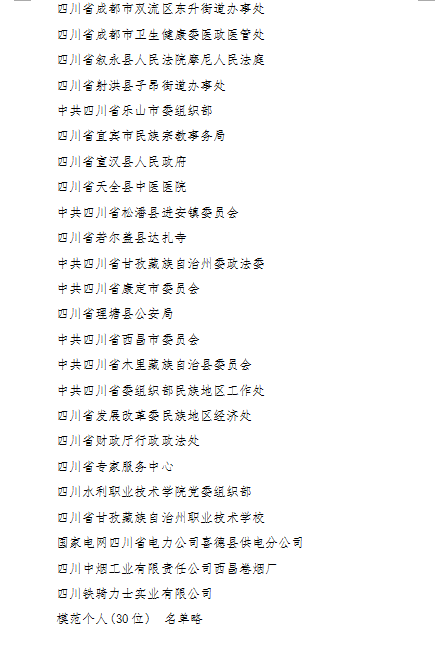 四川省成都市双流区东升街道办事处

四川省成都市卫生健康委医政医管处

四川省叙永县人民法院摩尼人民法庭

四川省射洪县子昂街道办事处

中共四川省乐山市委组织部

四川省宜宾市民族宗教事务局

四川省宣汉县人民政府

四川省天全县中医医院

中共四川省松潘县进安镇委员会

四川省若尔盖县达扎寺

中共四川省甘孜藏族自治州委政法委

中共四川省康定市委员会

四川省理塘县公安局

中共四川省西昌市委员会

中共四川省木里藏族自治县委员会

中共四川省委组织部民族地区工作处

四川省发展改革委民族地区经济处

四川省财政厅行政政法处

四川省专家服务中心

四川水利职业技术学院党委组织部

四川省甘孜藏族自治州职业技术学校

国家电网四川省电力公司喜德县供电分公司

四川中烟工业有限责任公司西昌卷烟厂

四川铁骑力士实业有限公司

模范个人（30位） 名单略